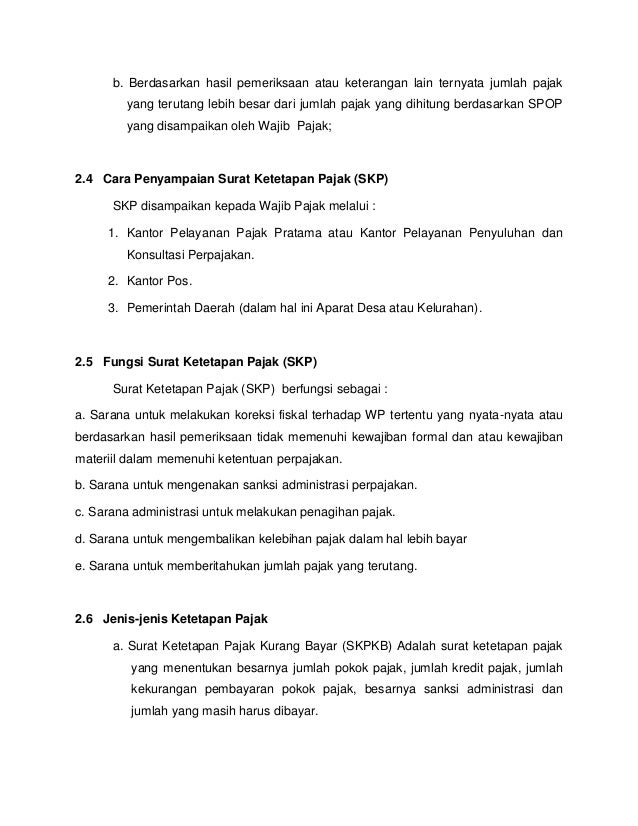 b. Berdasarkan hasil pemeriksaan atau keterangan lain ternyata jumlah pajak yang terutang lebih besar dari jumlah pajak yang dihitung berdasarkan SPOP yang disampaikan oleh Wajib Pajak;

2.4 Cara Penyampaian Surat Ketetapan Pajak (SKP)

SKP disampaikan kepada Wajib Pajak melalui :

1. Kantor Pelayanan Pajak Pratama atau Kantor Pelayanan Penyuluhan dan Konsultasi Perpajakan.
2. Kantor Pos.
3. Pemerintah Daerah (dalam hal ini Aparat Desa atau Kelurahan).

2.5 Fungsi Surat Ketetapan Pajak (SKP)

Surat Ketetapan Pajak (SKP) berfungsi sebagai :

a. Sarana untuk melakukan koreksi fiskal terhadap WP tertentu yang nyata-nyata atau berdasarkan hasil pemeriksaan tidak memenuhi kewajiban formal dan atau kewajiban materiil dalam memenuhi ketentuan perpajakan.
b. Sarana untuk mengenakan sanksi administrasi perpajakan.
c. Sarana administrasi untuk melakukan penagihan pajak.
d. Sarana untuk mengembalikan kelebihan pajak dalam hal lebih bayar
e. Sarana untuk memberitahukan jumlah pajak yang terutang.

2.6 Jenis-jenis Ketetapan Pajak

a. Surat Ketetapan Pajak Kurang Bayar (SKPKB) Adalah surat ketetapan pajak yang menentukan besarnya jumlah pokok pajak, jumlah kredit pajak, jumlah kekurangan pembayaran pokok pajak, besarnya sanksi administrasi dan jumlah yang masih harus dibayar.